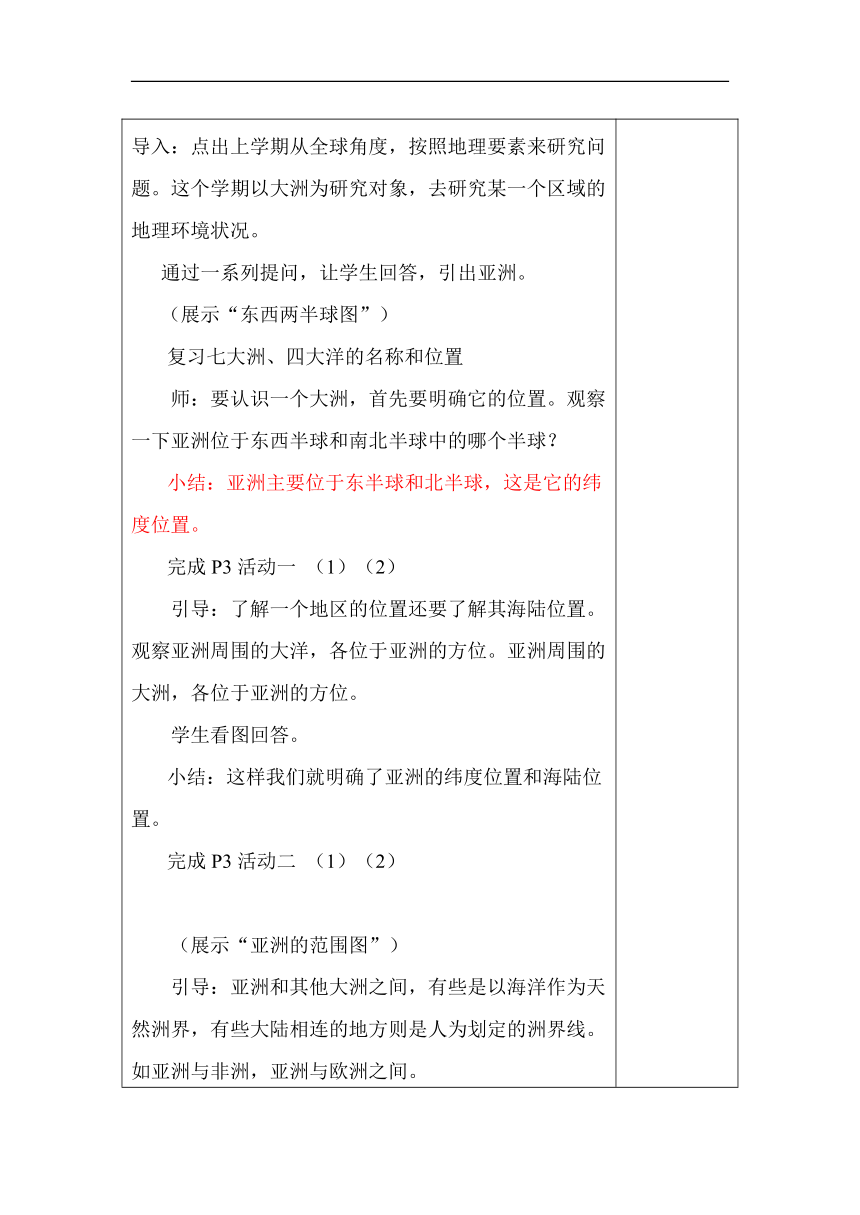 导入：点出上学期从全球角度，按照地理要素来研究问题。这个学期以大洲为研究对象，去研究某一个区域的地理环境状况。

通过一系列提问，让学生回答，引出亚洲。

（展示“东西两半球图”）

复习七大洲、四大洋的名称和位置

师：要认识一个大洲，首先要明确它的位置。观察一下亚洲位于东西半球和南北半球中的哪个半球？

小结：亚洲主要位于东半球和北半球，这是它的纬度位置。

完成 P3 活动一 （1）（2）

引导：了解一个地区的位置还要了解其海陆位置。观察亚洲周围的大洋，各位于亚洲的方位。亚洲周围的大洲，各位于亚洲的方位。

学生看图回答。

小结：这样我们就明确了亚洲的纬度位置和海陆位置。

完成 P3 活动二 （1）（2）

（展示“亚洲的范围图”）

引导：亚洲和其他大洲之间，有些是以海洋作为天然洲界，有些大陆相连的地方则是人为划定的洲界线。如亚洲与非洲，亚洲与欧洲之间。